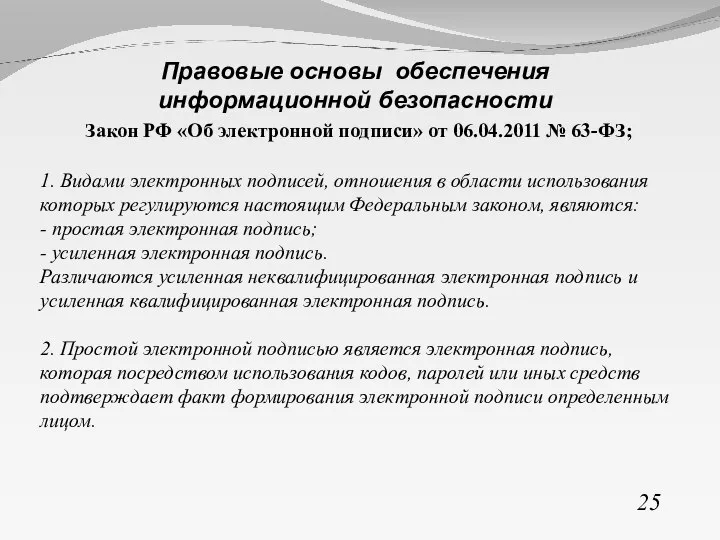 Правовые основы обеспечения информационной безопасности

Закон РФ «Об электронной подписи» от 06.04.2011 № 63-ФЗ;

1. Видами электронных подписей, отношения в области использования которых регулируются настоящим Федеральным законом, являются:
- простая электронная подпись;
- усиленная электронная подпись.
Различаются усиленная неквалифицированная электронная подпись и усиленная квалифицированная электронная подпись.

2. Простой электронной подписью является электронная подпись, которая посредством использования кодов, паролей или иных средств подтверждает факт формирования электронной подписи определенным лицом.

25